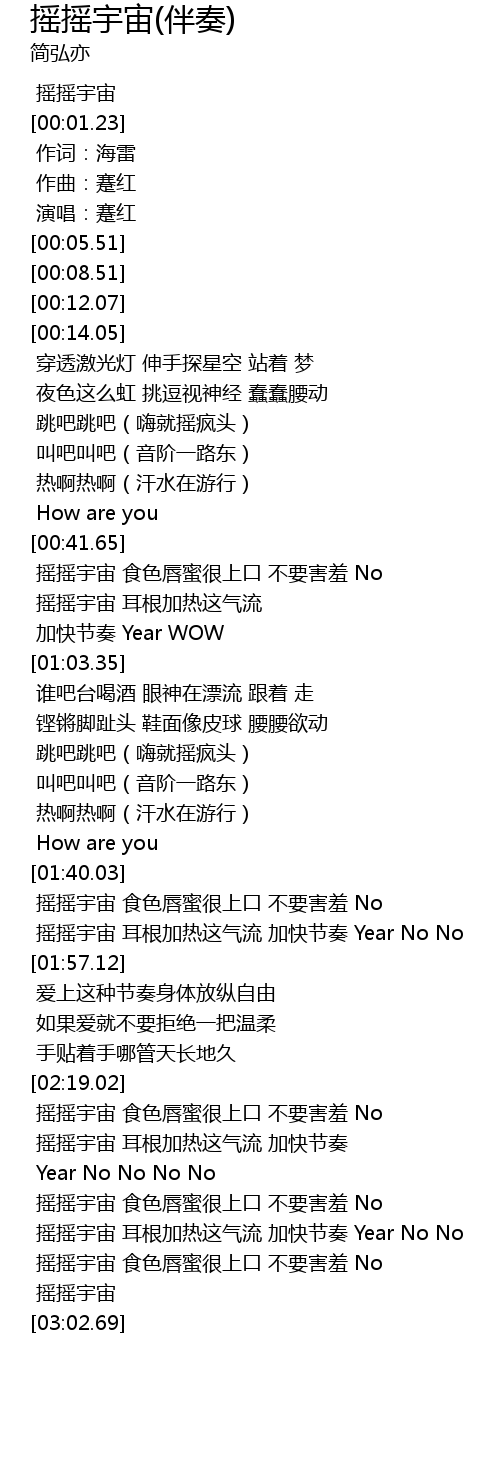 摇摇宇宙(伴奏)
简弘亦

摇摇宇宙
[00:01.23]
作词：海雷
作曲：蹇红
演唱：蹇红
[00:05.51]
[00:08.51]
[00:12.07]
[00:14.05]
穿透激光灯 伸手探星空 站着 梦
夜色这么虹 挑逗视神经 蠢蠢腰动
跳吧跳吧（嗨就摇疯头）
叫吧叫吧（音阶一路东）
热啊热啊（汗水在游行）
How are you
[00:41.65]
摇摇宇宙 食色唇蜜很上口 不要害羞 No
摇摇宇宙 耳根加热这气流
加快节奏 Year WOW
[01:03.35]
谁吧台喝酒 眼神在漂流 跟着 走
铿锵脚趾头 鞋面像皮球 腰腰欲动
跳吧跳吧（嗨就摇疯头）
叫吧叫吧（音阶一路东）
热啊热啊（汗水在游行）
How are you
[01:40.03]
摇摇宇宙 食色唇蜜很上口 不要害羞 No
摇摇宇宙 耳根加热这气流 加快节奏 Year No No
[01:57.12]
爱上这种节奏身体放纵自由
如果爱就不要拒绝一把温柔
手贴着手哪管天长地久
[02:19.02]
摇摇宇宙 食色唇蜜很上口 不要害羞 No
摇摇宇宙 耳根加热这气流 加快节奏
Year No No No No
摇摇宇宙 食色唇蜜很上口 不要害羞 No
摇摇宇宙 耳根加热这气流 加快节奏 Year No No
摇摇宇宙 食色唇蜜很上口 不要害羞 No
摇摇宇宙
[03:02.69]